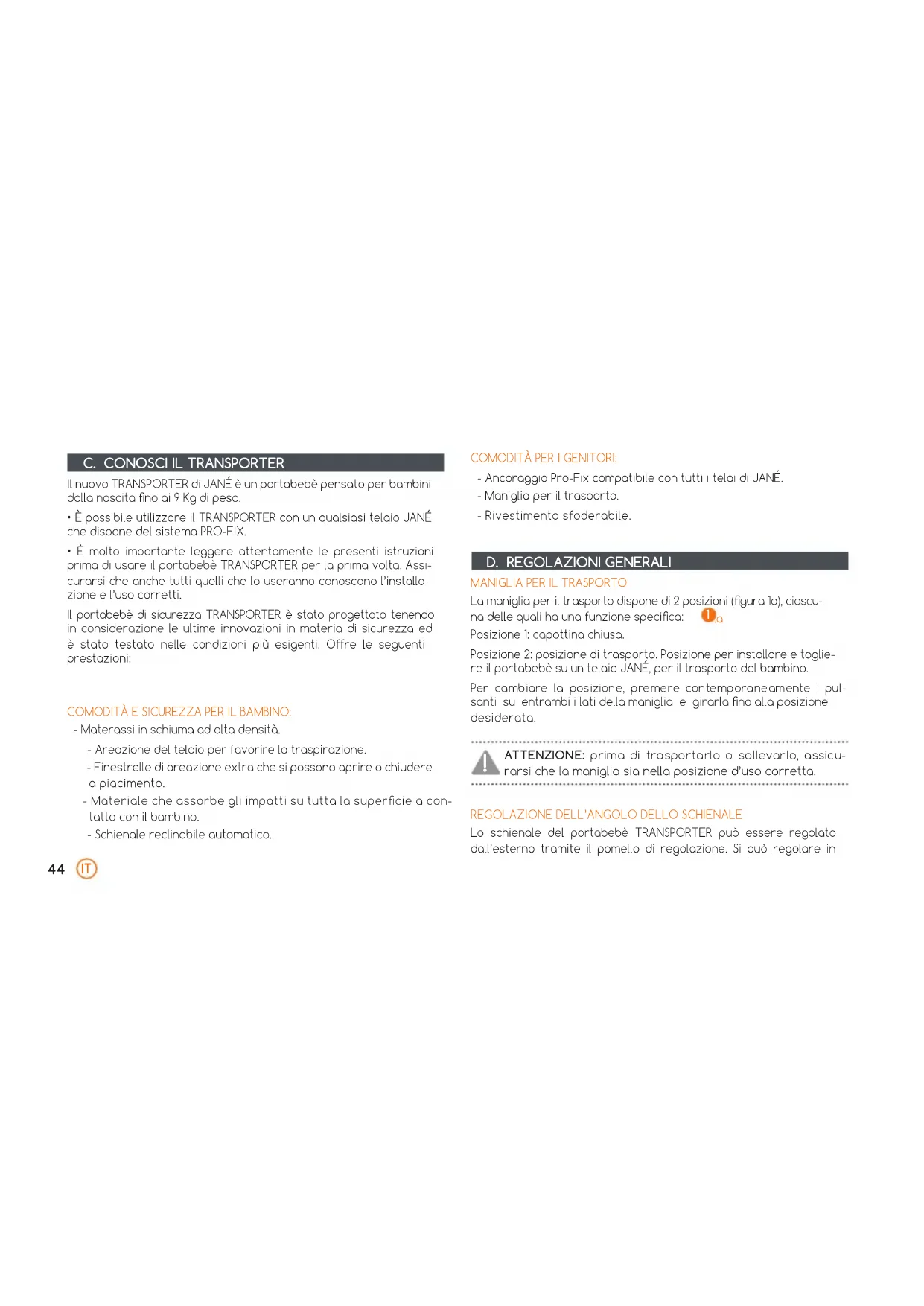 C. CONOSCI IL TRANSPORTER

Il nuovo TRANSPORTER di JANÉ è un portabebè pensato per bambini dalla nascita fino ai 9 Kg di peso.

• È possibile utilizzare il TRANSPORTER con un qualsiasi telaio JANÉ che dispone del sistema PRO-FIX.

• È molto importante leggere attentamente le presenti istruzioni prima di usare il portabebè TRANSPORTER per la prima volta. Assicurarsi che anche tutti quelli che lo useranno conoscano l'installazione e l'uso corretti.

Il portabebè di sicurezza TRANSPORTER è stato progettato tenendo in considerazione le ultime innovazioni in materia di sicurezza ed è stato testato nelle condizioni più esigenti. Offre le seguenti prestazioni:

COMODITÀ E SICUREZZA PER IL BAMBINO:

- Materassi in schiuma ad alta densità.

- Areazione del telaio per favorire la traspirazione.

- Finestrelle di areazione extra che si possono aprire o chiudere a piacimento.

- Materiale che assorbe gli impatti su tutta la superficie a contatto con il bambino.

- Schienale reclinabile automatico.

44 IT

COMODITÀ PER I GENITORI:

- Ancoraggio Pro-Fix compatibile con tutti i telai di JANÉ.

- Maniglia per il trasporto.

- Rivestimento sfoderabile.

D. REGOLAZIONI GENERALI

MANIGLIA PER IL TRASPORTO

La maniglia per il trasporto dispone di 2 posizioni (figura 1a), ciascuna delle quali ha una funzione specifica: 1a

Posizione 1: capottina chiusa.

Posizione 2: posizione di trasporto. Posizione per installare e togliere il portabebè su un telaio JANÉ, per il trasporto del bambino.

Per cambiare la posizione, premere contemporaneamente i pulsanti su entrambi i lati della maniglia e girarla fino alla posizione desiderata.

ATTENZIONE: prima di trasportarlo o sollevarlo, assicurarsi che la maniglia sia nella posizione d'uso corretta.

REGOLAZIONE DELL'ANGOLO DELLO SCHIENALE

Lo schienale del portabebè TRANSPORTER può essere regolato dall'esterno tramite il pomello di regolazione. Si può regolare in